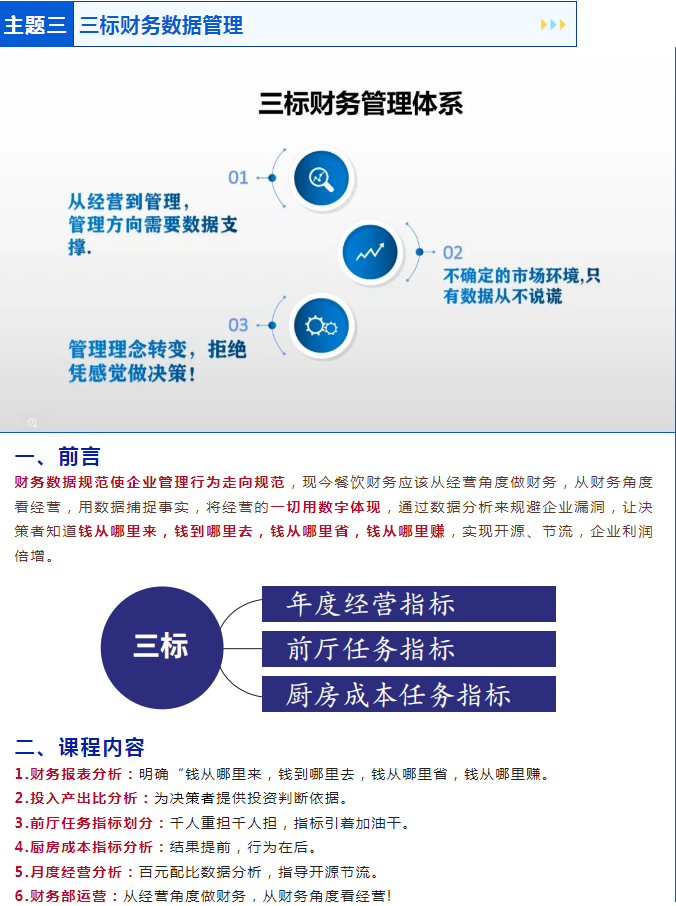 主题三 三标财务数据管理

三标财务管理体系

01
从经营到管理，管理方向需要数据支撑.

02
不确定的市场环境,只有数据从不说谎

03
管理理念转变，拒绝凭感觉做决策！

一、前言
财务数据规范使企业管理行为走向规范，现今餐饮财务应该从经营角度做财务，从财务角度看经营，用数据捕捉事实，将经营的一切用数字体现，通过数据分析来规避企业漏洞，让决策者知道钱从哪里来，钱到哪里去，钱从哪里省，钱从哪里赚，实现开源、节流，企业利润倍增。

三标
年度经营指标
前厅任务指标
厨房成本任务指标

二、课程内容
1.财务报表分析：明确“钱从哪里来，钱到哪里去，钱从哪里省，钱从哪里赚。
2.投入产出比分析：为决策者提供投资判断依据。
3.前厅任务指标划分：千人重担千人担，指标引着加油干。
4.厨房成本指标分析：结果提前，行为在后。
5.月度经营分析：百元配比数据分析，指导开源节流。
6.财务部运营：从经营角度做财务，从财务角度看经营！